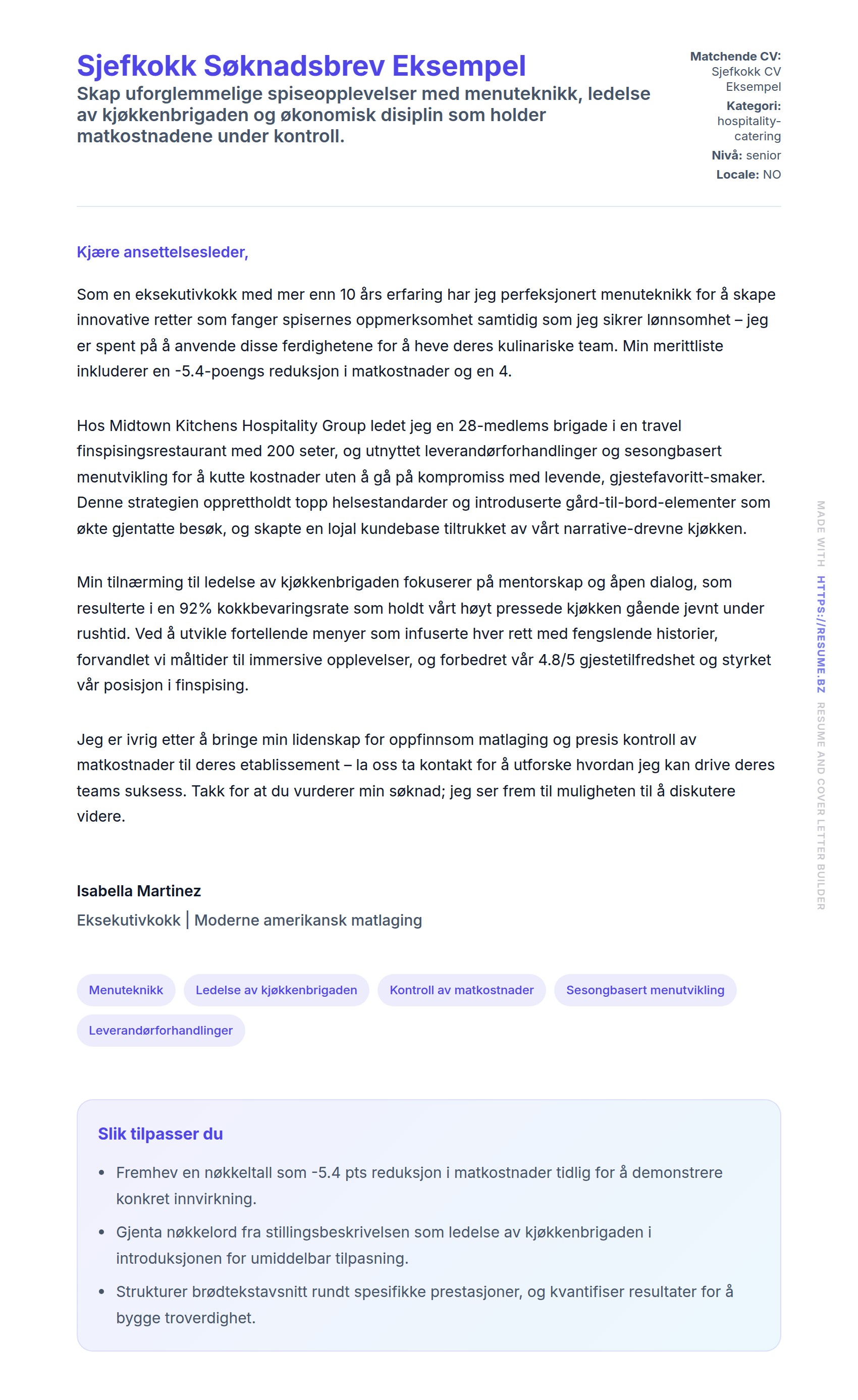 Sjefkokk Søknadsbrev Eksempel

Skap uforglemmelige spiseopplevelser med menuteknikk, ledelse av kjøkkenbrigaden og økonomisk disiplin som holder matkostnadene under kontroll.

Matchende CV: Sjefkokk CV Eksempel
Kategori: hospitality-catering
Nivå: senior
Locale: NO

Kjære ansettelsesleder,

Som en eksekutivkokk med mer enn 10 års erfaring har jeg perfeksjonert menuteknikk for å skape innovative retter som fanger spisernes oppmerksomhet samtidig som jeg sikrer lønnsomhet – jeg er spent på å anvende disse ferdighetene for å heve deres kulinariske team. Min merittliste inkluderer en -5.4-poengs reduksjon i matkostnader og en 4.

Hos Midtown Kitchens Hospitality Group ledet jeg en 28-medlems brigade i en travel finspisingsrestaurant med 200 seter, og utnyttet leverandørforhandlinger og sesongbasert menutvikling for å kutte kostnader uten å gå på kompromiss med levende, gjestefavoritt-smaker. Denne strategien opprettholdt topp helsestandarder og introduserte gård-til-bord-elementer som økte gjentatte besøk, og skapte en lojal kundebase tiltrukket av vårt narrative-drevne kjøkken.

Min tilnærming til ledelse av kjøkkenbrigaden fokuserer på mentorskap og åpen dialog, som resulterte i en 92% kokkbevaringsrate som holdt vårt høyt pressede kjøkken gående jevnt under rushtid. Ved å utvikle fortellende menyer som infuserte hver rett med fengslende historier, forvandlet vi måltider til immersive opplevelser, og forbedret vår 4.8/5 gjestetilfredshet og styrket vår posisjon i finspising.

Jeg er ivrig etter å bringe min lidenskap for oppfinnsom matlaging og presis kontroll av matkostnader til deres etablissement – la oss ta kontakt for å utforske hvordan jeg kan drive deres teams suksess. Takk for at du vurderer min søknad; jeg ser frem til muligheten til å diskutere videre.

Isabella Martinez
Eksekutivkokk | Moderne amerikansk matlaging

Menuteknikk
Ledelse av kjøkkenbrigaden
Kontroll av matkostnader
Sesongbasert menutvikling
Leverandørforhandlinger

Slik tilpasser du

• Fremhev en nøkkeltall som -5.4 pts reduksjon i matkostnader tidlig for å demonstrere konkret innvirkning.
• Gjenta nøkkelord fra stillingsbeskrivelsen som ledelse av kjøkkenbrigaden i introduksjonen for umiddelbar tilpasning.
• Strukturer brødtekstavsnitt rundt spesifikke prestasjoner, og kvantifiser resultater for å bygge troverdighet.

MADE WITH HTTPS://RESUME.BZ RESUME AND COVER LETTER BUILDER